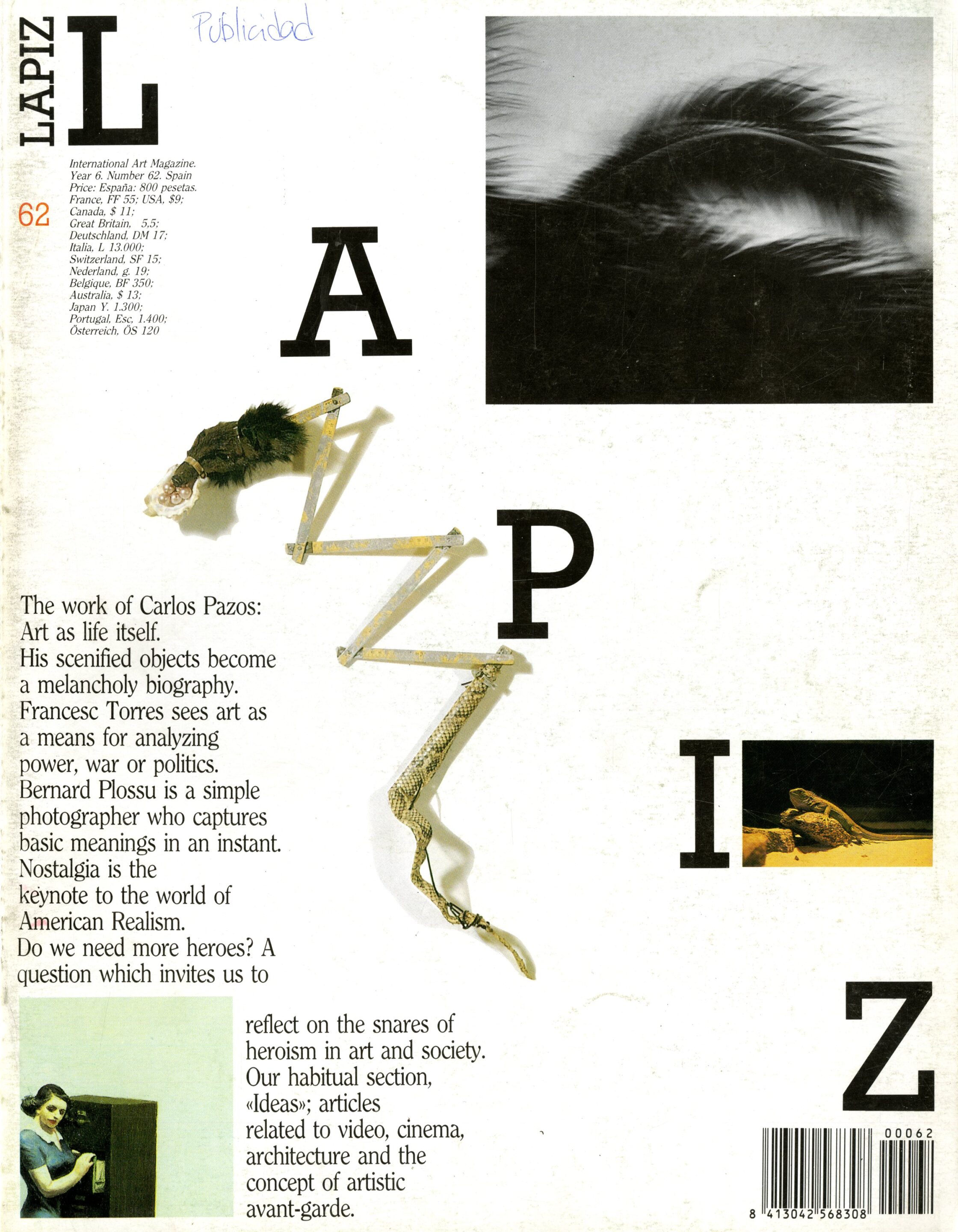 LAPIZ L

Publicidad

International Art Magazine. Year 6. Number 62. Spain Price: España: 800 pesetas. France, FF 55; USA, $9; Canada, $ 11; Great Britain, 5,5; Deutschland, DM 17; Italia, L 13.000; Switzerland, SF 15; Nederland, g. 19; Belgique, BF 350; Australia, $ 13; Japan Y. 1.300; Portugal, Esc. 1.400; Österreich, ÖS 120

62

A

P

I

Z

The work of Carlos Pazos: Art as life itself. His scenified objects become a melancholy biography. Francesc Torres sees art as a means for analyzing power, war or politics. Bernard Plossu is a simple photographer who captures basic meanings in an instant. Nostalgia is the keynote to the world of American Realism. Do we need more heroes? A question which invites us to reflect on the snares of heroism in art and society. Our habitual section, «Ideas»; articles related to video, cinema, architecture and the concept of artistic avant-garde.

00062

8 413042 568308